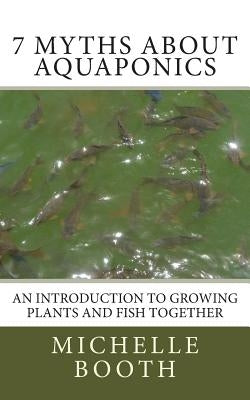 7 MYTHS ABOUT AQUAPONICS

AN INTRODUCTION TO GROWING PLANTS AND FISH TOGETHER

MICHELLE BOOTH